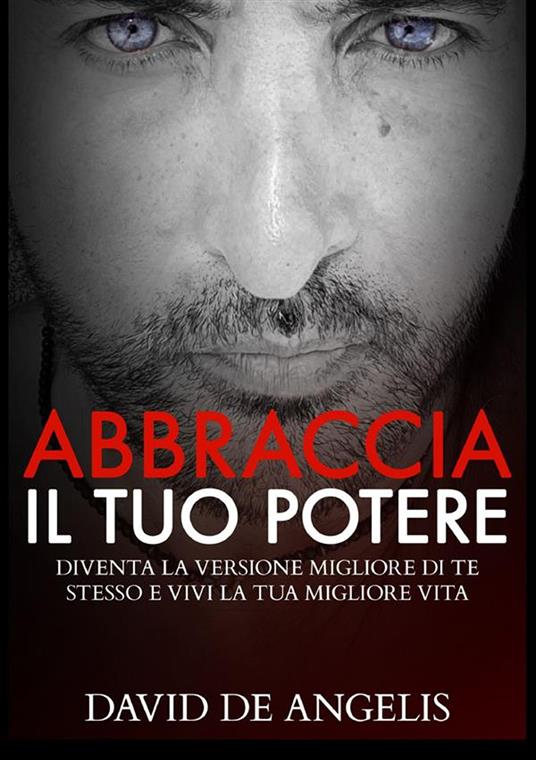 ABBRACCIA
IL TUO POTERE

DIVENTA LA VERSIONE MIGLIORE DI TE STESSO E VIVI LA TUA MIGLIORE VITA

DAVID DE ANGELIS